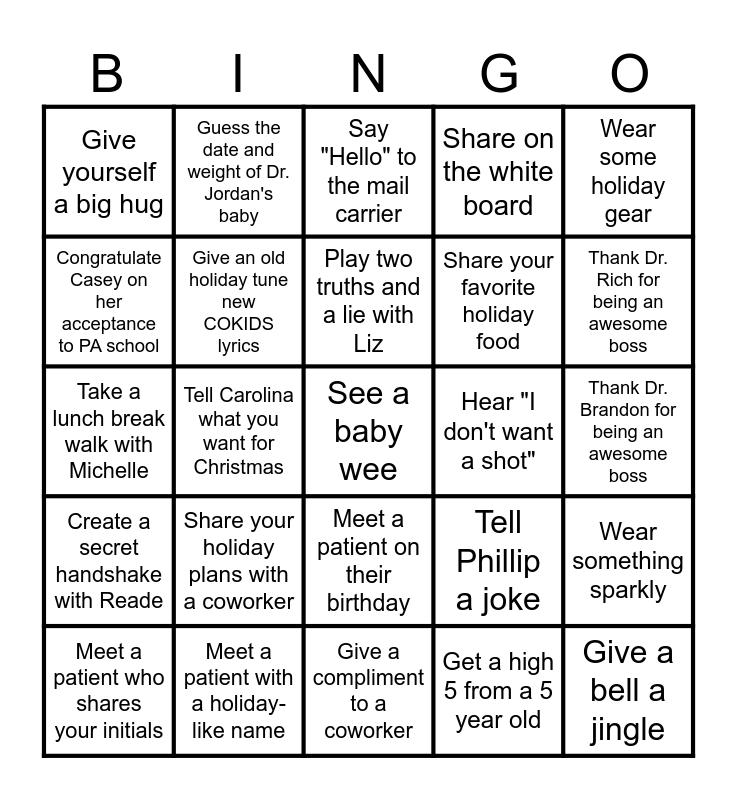 | B | I | N | G | O |
|---|---|---|---|---|
| Give yourself a big hug | Guess the date and weight of Dr. Jordan's baby | Say "Hello" to the mail carrier | Share on the white board | Wear some holiday gear |
| Congratulate Casey on her acceptance to PA school | Give an old holiday tune new COKIDS lyrics | Play two truths and a lie with Liz | Share your favorite holiday food | Thank Dr. Rich for being an awesome boss |
| Take a lunch break walk with Michelle | Tell Carolina what you want for Christmas | See a baby wee | Hear "I don't want a shot" | Thank Dr. Brandon for being an awesome boss |
| Create a secret handshake with Reade | Share your holiday plans with a coworker | Meet a patient on their birthday | Tell Phillip a joke | Wear something sparkly |
| Meet a patient who shares your initials | Meet a patient with a holiday-like name | Give a compliment to a coworker | Get a high 5 from a 5 year old | Give a bell a jingle |